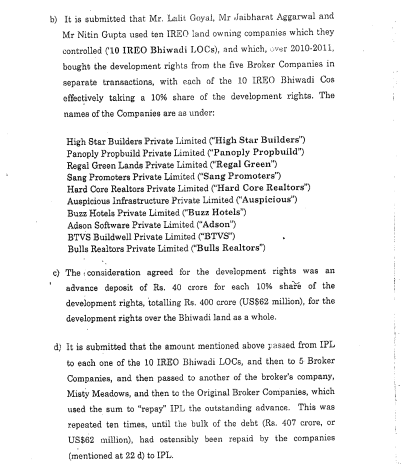 b) It is submitted that Mr. Lalit Goyal, Mr Jaibharat Aggarwal and Mr Nitin Gupta used ten IREO land owning companies which they controlled ('10 IREO Bhiwadi LOCs), and which, over 2010-2011, bought the development rights from the five Broker Companies in separate transactions, with each of the 10 IREO Bhiwadi Cos effectively taking a 10% share of the development rights. The names of the Companies are as under:

High Star Builders Private Limited ("High Star Builders")
Panoply Propbuild Private Limited ("Panoply Propbuild")
Regal Green Lands Private Limited ("Regal Green")
Sang Promoters Private Limited ("Sang Promoters")
Hard Core Realtors Private Limited ("Hard Core Realtors")
Auspicious Infrastructure Private Limited ("Auspicious")
Buzz Hotels Private Limited ("Buzz Hotels")
Adson Software Private Limited ("Adson")
BTVS Buildwell Private Limited ("BTVS")
Bulls Realtors Private Limited ("Bulls Realtors")

c) The consideration agreed for the development rights was an advance deposit of Rs. 40 crore for each 10% share of the development rights, totalling Rs. 400 crore (US$62 million), for the development rights over the Bhiwadi land as a whole.

d) It is submitted that the amount mentioned above passed from IPL to each one of the 10 IREO Bhiwadi LOCs, and then to 5 Broker Companies, and then passed to another of the broker's company, Misty Meadows, and then to the Original Broker Companies, which used the sum to "repay" IPL the outstanding advance. This was repeated ten times, until the bulk of the debt (Rs. 407 crore, or US$62 million), had ostensibly been repaid by the companies (mentioned at 22 d) to IPL.